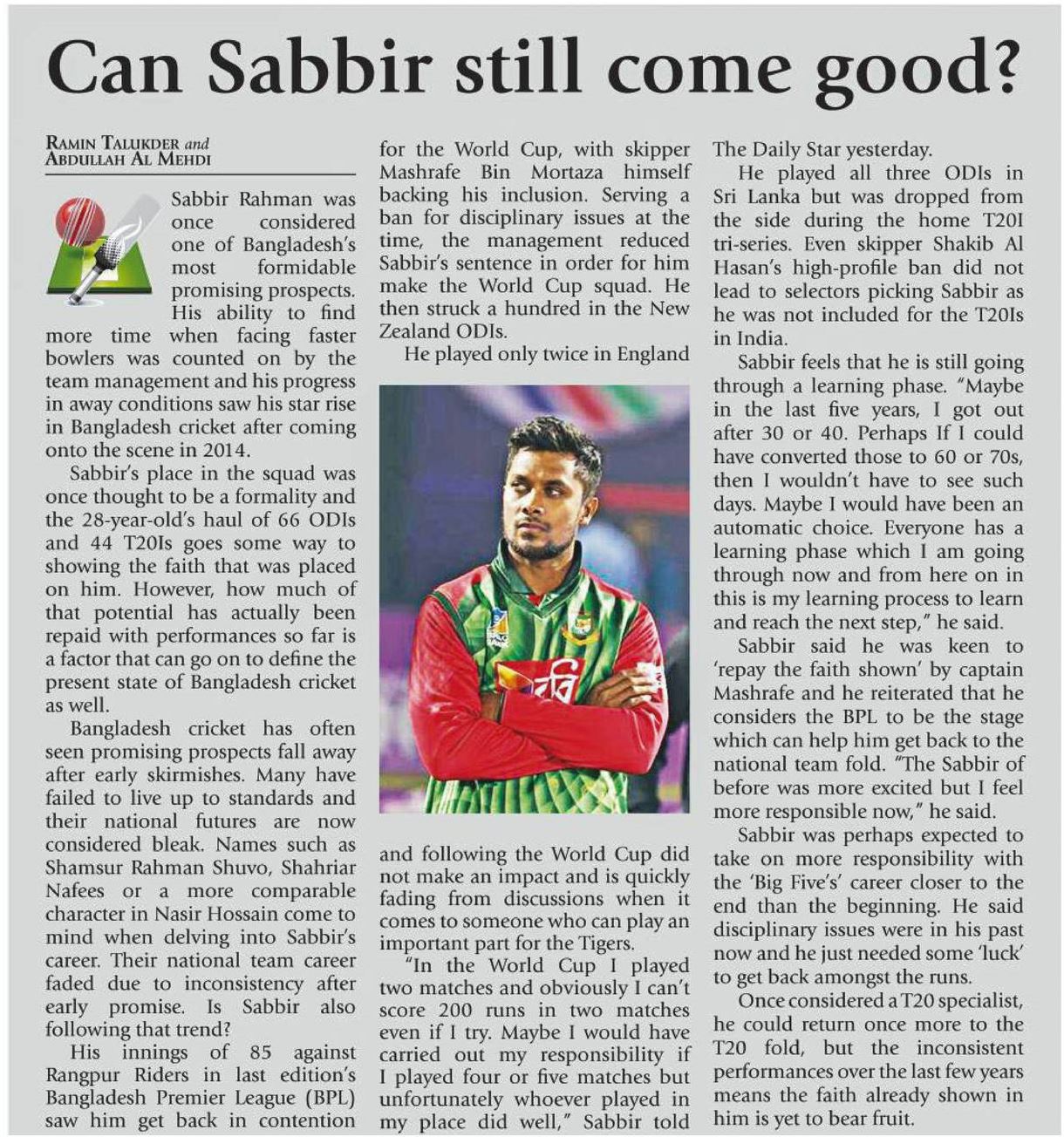 Can Sabbir still come good?

RAMIN TALUKDER and ABDULLAH AL MEHDI

Sabbir Rahman was once considered one of Bangladesh's most formidable promising prospects. His ability to find more time when facing faster bowlers was counted on by the team management and his progress in away conditions saw his star rise in Bangladesh cricket after coming onto the scene in 2014.

Sabbir's place in the squad was once thought to be a formality and the 28-year-old's haul of 66 ODIs and 44 T20Is goes some way to showing the faith that was placed on him. However, how much of that potential has actually been repaid with performances so far is a factor that can go on to define the present state of Bangladesh cricket as well.

Bangladesh cricket has often seen promising prospects fall away after early skirmishes. Many have failed to live up to standards and their national futures are now considered bleak. Names such as Shamsur Rahman Shuvo, Shahriar Nafees or a more comparable character in Nasir Hossain come to mind when delving into Sabbir's career. Their national team career faded due to inconsistency after early promise. Is Sabbir also following that trend?

His innings of 85 against Rangpur Riders in last edition's Bangladesh Premier League (BPL) saw him get back in contention for the World Cup, with skipper Mashrafe Bin Mortaza himself backing his inclusion. Serving a ban for disciplinary issues at the time, the management reduced Sabbir's sentence in order for him make the World Cup squad. He then struck a hundred in the New Zealand ODIs.

He played only twice in England and following the World Cup did not make an impact and is quickly fading from discussions when it comes to someone who can play an important part for the Tigers.

"In the World Cup I played two matches and obviously I can't score 200 runs in two matches even if I try. Maybe I would have carried out my responsibility if I played four or five matches but unfortunately whoever played in my place did well," Sabbir told The Daily Star yesterday.

He played all three ODIs in Sri Lanka but was dropped from the side during the home T20I tri-series. Even skipper Shakib Al Hasan's high-profile ban did not lead to selectors picking Sabbir as he was not included for the T20Is in India.

Sabbir feels that he is still going through a learning phase. "Maybe in the last five years, I got out after 30 or 40. Perhaps If I could have converted those to 60 or 70s, then I wouldn't have to see such days. Maybe I would have been an automatic choice. Everyone has a learning phase which I am going through now and from here on in this is my learning process to learn and reach the next step," he said.

Sabbir said he was keen to 'repay the faith shown' by captain Mashrafe and he reiterated that he considers the BPL to be the stage which can help him get back to the national team fold. "The Sabbir of before was more excited but I feel more responsible now," he said.

Sabbir was perhaps expected to take on more responsibility with the 'Big Five's' career closer to the end than the beginning. He said disciplinary issues were in his past now and he just needed some 'luck' to get back amongst the runs.

Once considered a T20 specialist, he could return once more to the T20 fold, but the inconsistent performances over the last few years means the faith already shown in him is yet to bear fruit.